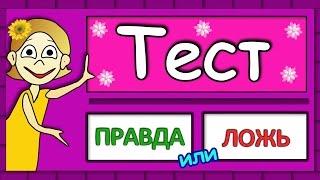 Тест

ПРАВДА

или

ЛОЖЬ